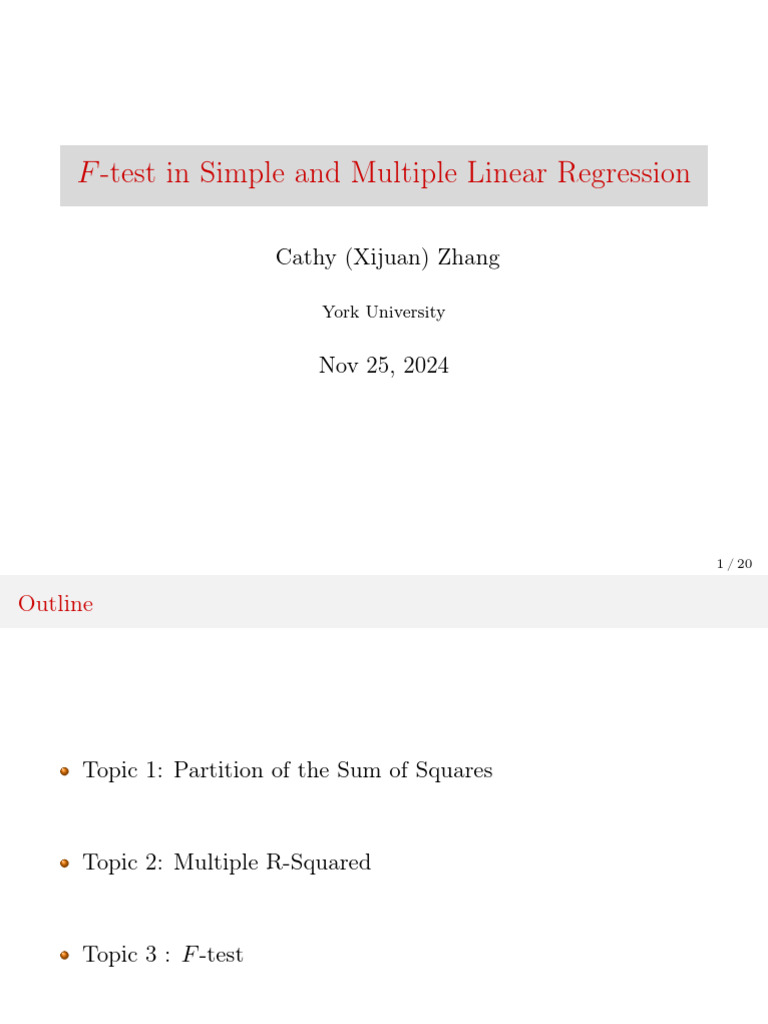 $F$-test in Simple and Multiple Linear Regression

Cathy (Xijuan) Zhang

York University

Nov 25, 2024

1 / 20

Outline

Topic 1: Partition of the Sum of Squares

Topic 2: Multiple R-Squared

Topic 3 : $F$-test